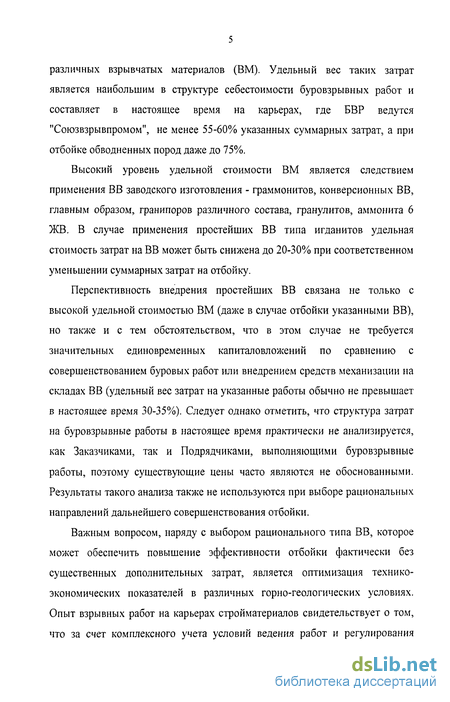 5

различных взрывчатых материалов (ВМ). Удельный вес таких затрат является наибольшим в структуре себестоимости буровзрывных работ и составляет в настоящее время на карьерах, где БВР ведутся "Союзвзрывпромом", не менее 55-60% указанных суммарных затрат, а при отбойке обводненных пород даже до 75%.

Высокий уровень удельной стоимости ВМ является следствием применения ВВ заводского изготовления - граммонитов, конверсионных ВВ, главным образом, гранипоров различного состава, гранулитов, аммонита 6 ЖВ. В случае применения простейших ВВ типа игданитов удельная стоимость затрат на ВВ может быть снижена до 20-30% при соответственном уменьшении суммарных затрат на отбойку.

Перспективность внедрения простейших ВВ связана не только с высокой удельной стоимостью ВМ (даже в случае отбойки указанными ВВ), но также и с тем обстоятельством, что в этом случае не требуется значительных единовременных капиталовложений по сравнению с совершенствованием буровых работ или внедрением средств механизации на складах ВВ (удельный вес затрат на указанные работы обычно не превышает в настоящее время 30-35%). Следует однако отметить, что структура затрат на буровзрывные работы в настоящее время практически не анализируется, как Заказчиками, так и Подрядчиками, выполняющими буровзрывные работы, поэтому существующие цены часто являются не обоснованными. Результаты такого анализа также не используются при выборе рациональных направлений дальнейшего совершенствования отбойки.

Важным вопросом, наряду с выбором рационального типа ВВ, которое может обеспечить повышение эффективности отбойки фактически без существенных дополнительных затрат, является оптимизация технико-экономических показателей в различных горно-геологических условиях. Опыт взрывных работ на карьерах стройматериалов свидетельствует о том, что за счет комплексного учета условий ведения работ и регулирования

dsLib.net
библиотека диссертаций